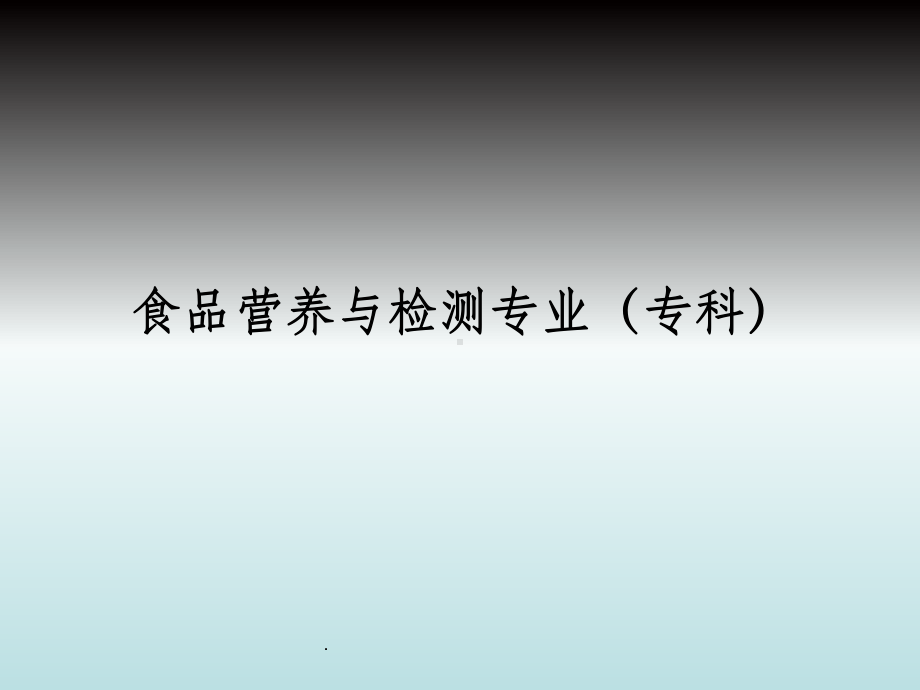 食品营养与检测专业（专科）

.